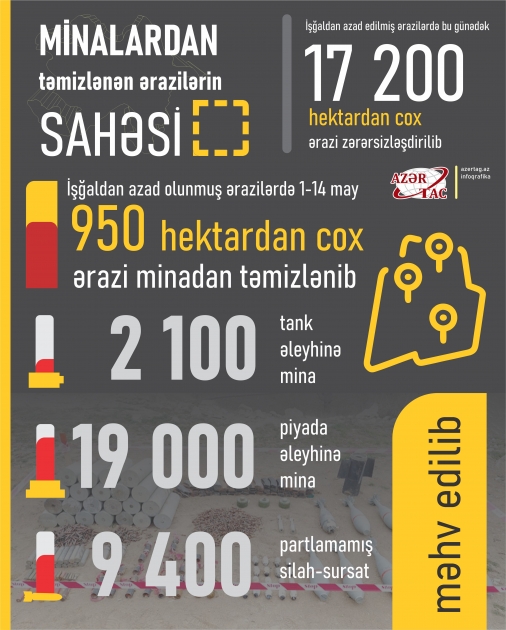 MİNALARDAN
təmizlənən ərazilərin
SAHƏSİ

İşğaldan azad edilmiş ərazilərdə bu günədək
17 200
hektardan cox
ərazi zərərsizləşdirilib

AZƏR TAC
azertag.az
infoqrafika

İşğaldan azad olunmuş ərazilərdə 1-14 may
950 hektardan cox
ərazi minadan təmizlənib

2 100 tank əleyhinə mina

19 000 piyada əleyhinə mina

9 400 partlamamış silah-sursat

məhv edilib